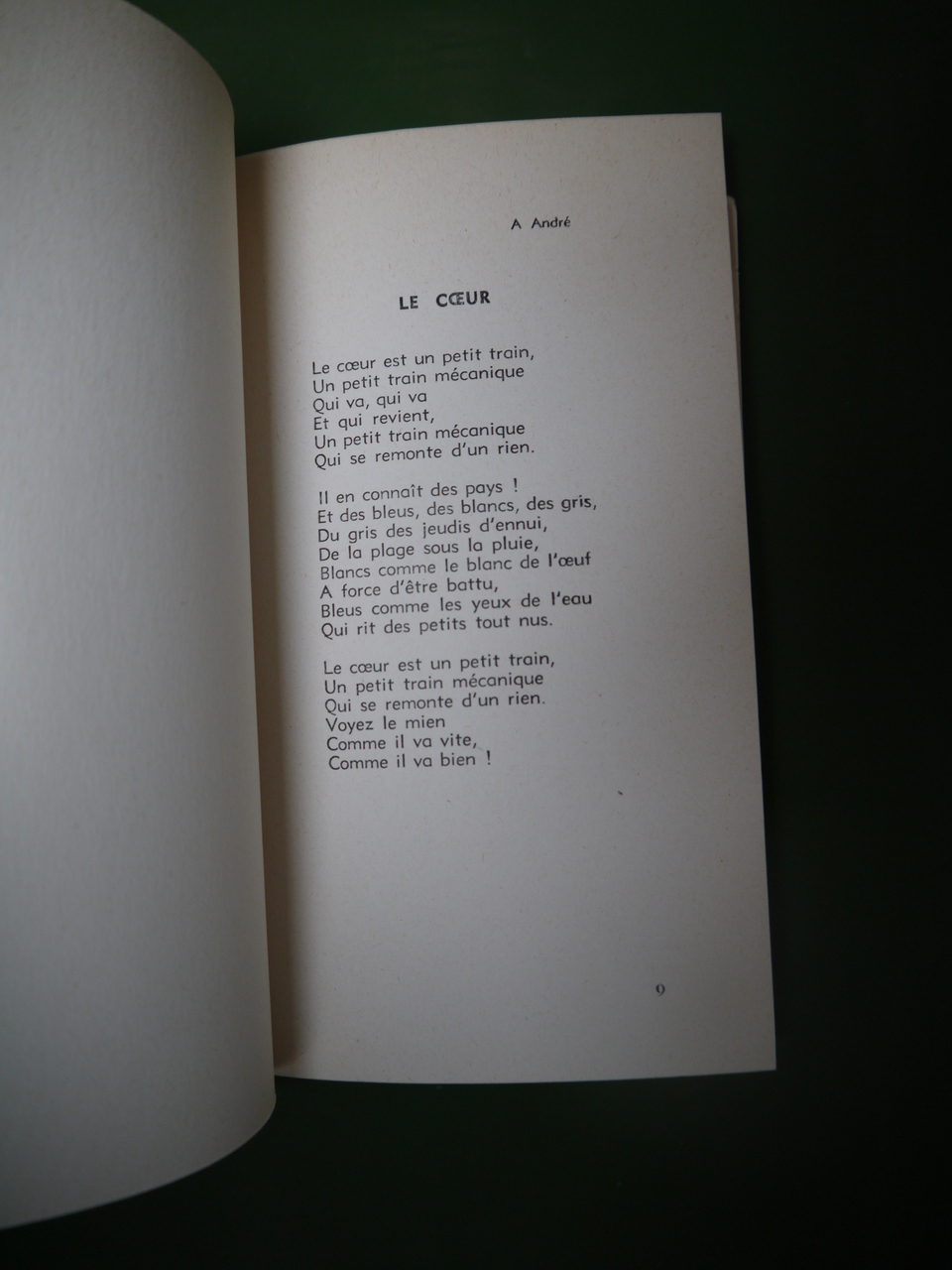 A André

LE CŒUR

Le cœur est un petit train,
Un petit train mécanique
Qui va, qui va
Et qui revient,
Un petit train mécanique
Qui se remonte d'un rien.

Il en connaît des pays !
Et des bleus, des blancs, des gris,
Du gris des jeudis d'ennui,
De la plage sous la pluie,
Blancs comme le blanc de l'œuf
A force d'être battu,
Bleus comme les yeux de l'eau
Qui rit des petits tout nus.

Le cœur est un petit train,
Un petit train mécanique
Qui se remonte d'un rien.
Voyez le mien
Comme il va vite,
Comme il va bien !

9